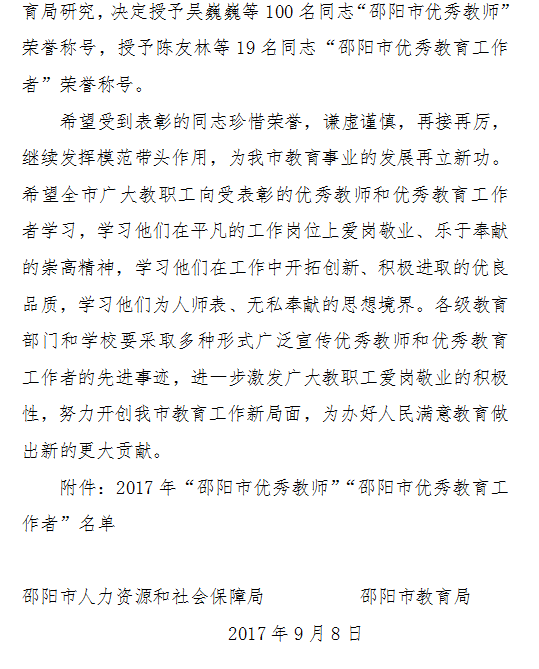 育局研究，决定授予吴巍巍等 100 名同志“邵阳市优秀教师”荣誉称号，授予陈友林等 19 名同志“邵阳市优秀教育工作者”荣誉称号。

希望受到表彰的同志珍惜荣誉，谦虚谨慎，再接再厉，继续发挥模范带头作用，为我市教育事业的发展再立新功。希望全市广大教职工向受表彰的优秀教师和优秀教育工作者学习，学习他们在平凡的工作岗位上爱岗敬业、乐于奉献的崇高精神，学习他们在工作中开拓创新、积极进取的优良品质，学习他们为人师表、无私奉献的思想境界。各级教育部门和学校要采取多种形式广泛宣传优秀教师和优秀教育工作者的先进事迹，进一步激发广大教职工爱岗敬业的积极性，努力开创我市教育工作新局面，为办好人民满意教育做出新的更大贡献。

附件：2017 年“邵阳市优秀教师”“邵阳市优秀教育工作者”名单

邵阳市人力资源和社会保障局　　　　邵阳市教育局

2017 年 9 月 8 日